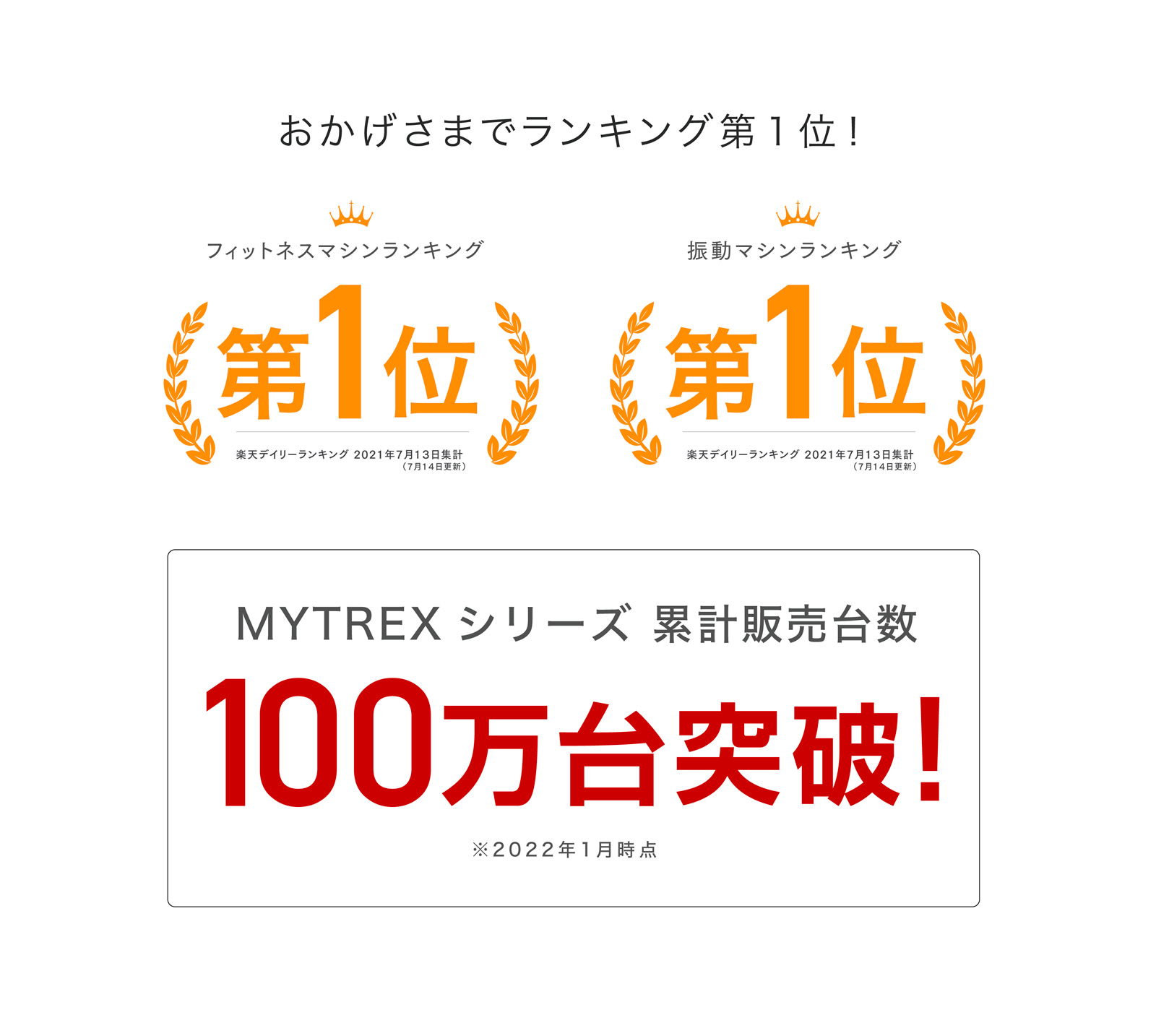 おかげさまでランキング第１位！

フィットネスマシンランキング

第1位

楽天デイリーランキング 2021年7月13日集計 （7月14日更新）

振動マシンランキング

第1位

楽天デイリーランキング 2021年7月13日集計 （7月14日更新）

MYTREX シリーズ 累計販売台数

100万台突破！

※2022年1月時点